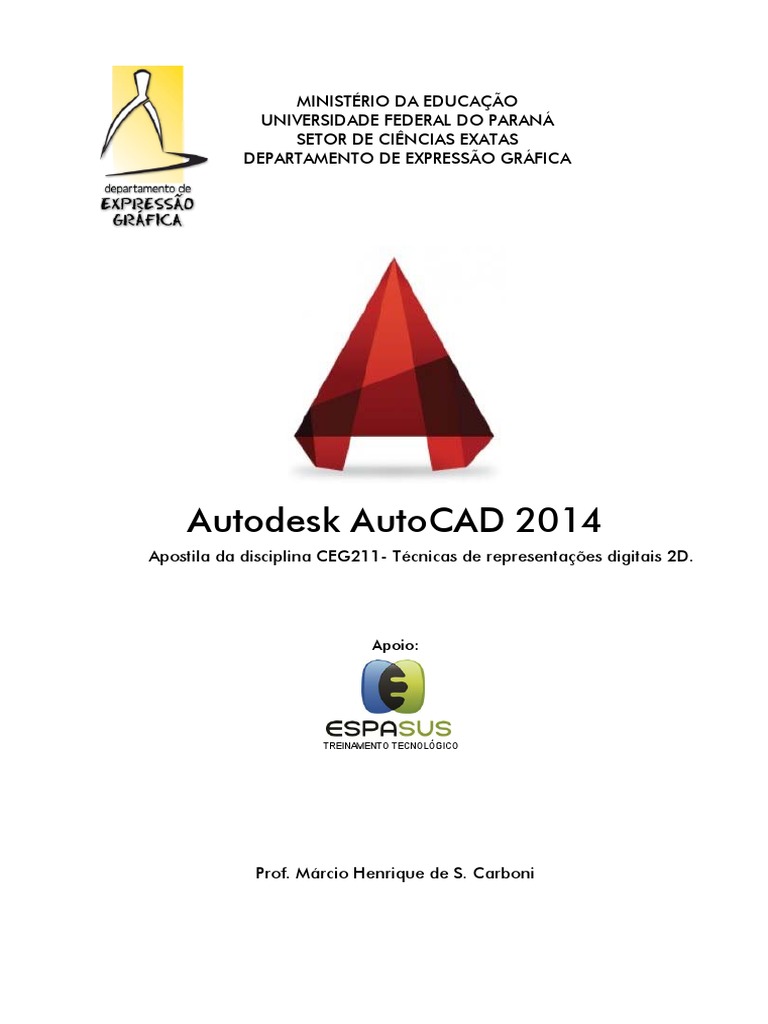 departamento de
EXPRESSÃO
GRÁFICA

MINISTÉRIO DA EDUCAÇÃO
UNIVERSIDADE FEDERAL DO PARANÁ
SETOR DE CIÊNCIAS EXATAS
DEPARTAMENTO DE EXPRESSÃO GRÁFICA

Autodesk AutoCAD 2014

Apostila da disciplina CEG211- Técnicas de representações digitais 2D.

Apoio:

ESPASUS
TREINAMENTO TECNOLÓGICO

Prof. Márcio Henrique de S. Carboni